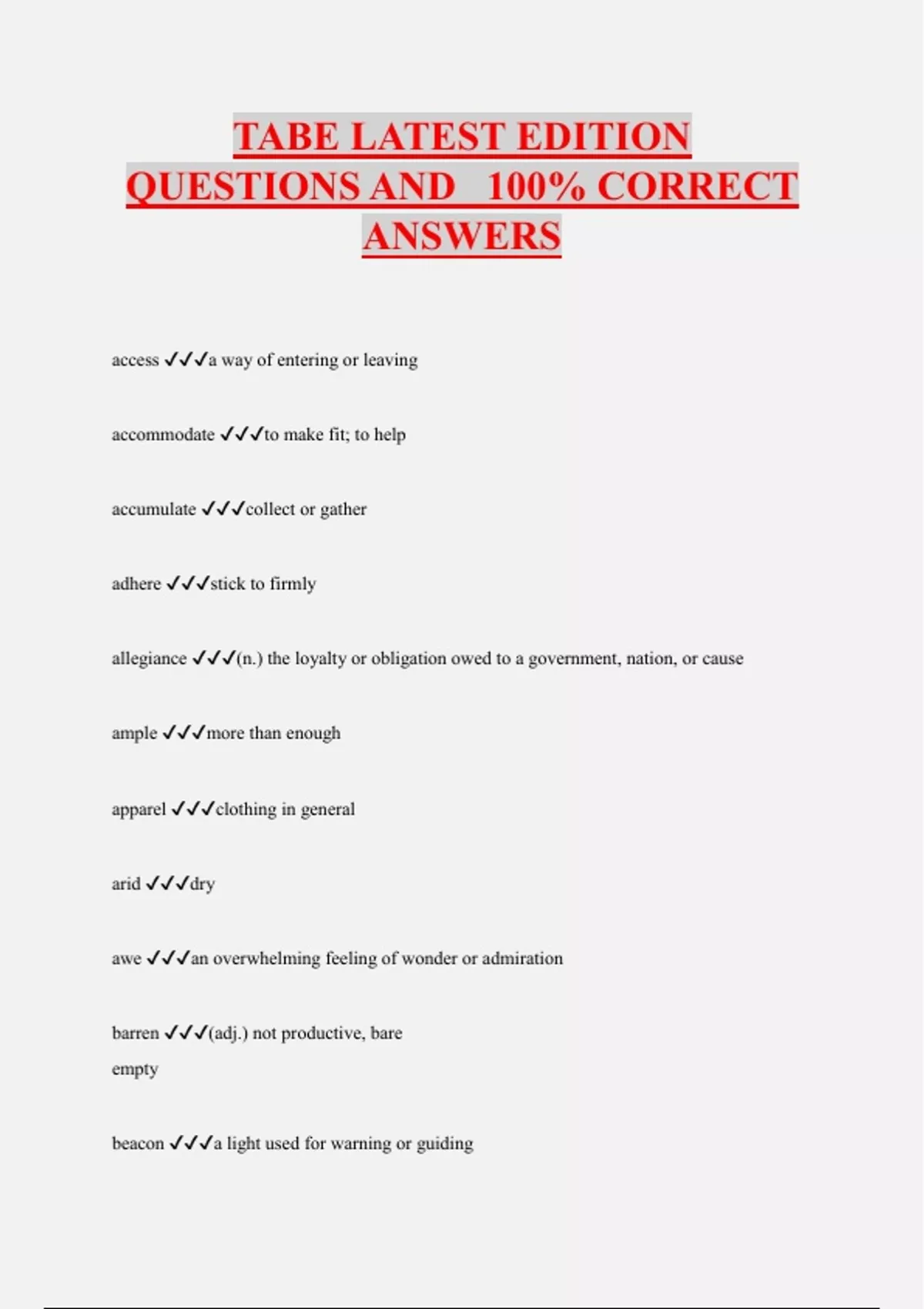 TABE LATEST EDITION QUESTIONS AND 100% CORRECT ANSWERS

access ✓✓✓a way of entering or leaving

accommodate ✓✓✓to make fit; to help

accumulate ✓✓✓collect or gather

adhere ✓✓✓stick to firmly

allegiance ✓✓✓(n.) the loyalty or obligation owed to a government, nation, or cause

ample ✓✓✓more than enough

apparel ✓✓✓clothing in general

arid ✓✓✓dry

awe ✓✓✓an overwhelming feeling of wonder or admiration

barren ✓✓✓(adj.) not productive, bare
empty

beacon ✓✓✓a light used for warning or guiding